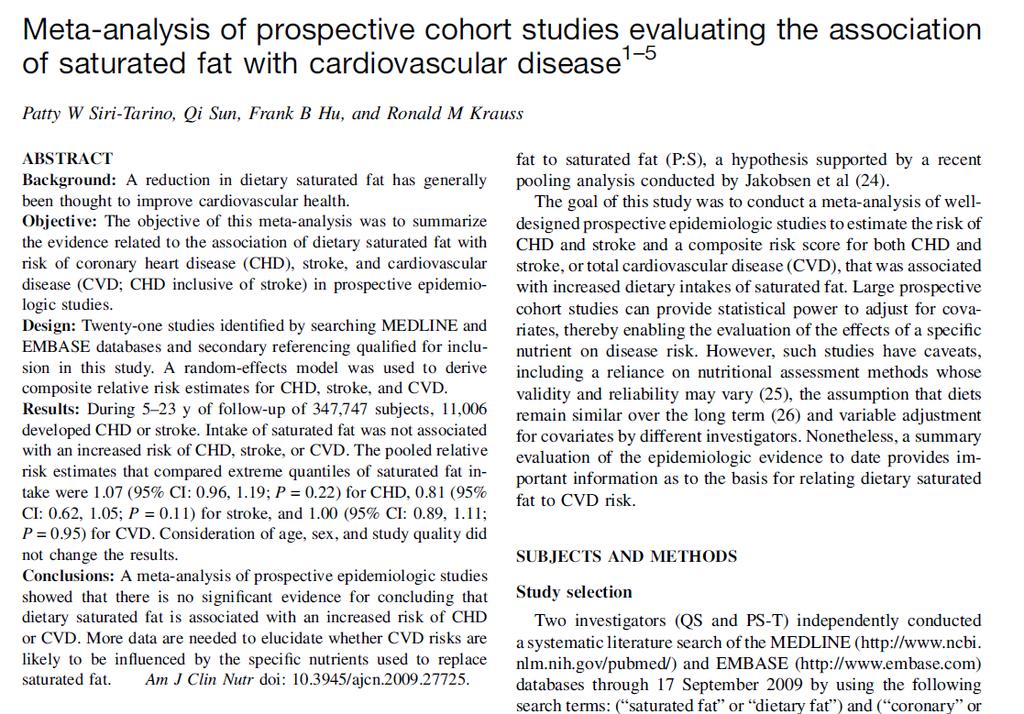 Meta-analysis of prospective cohort studies evaluating the association of saturated fat with cardiovascular disease$^{1–5}$

Patty W Siri-Tarino, Qi Sun, Frank B Hu, and Ronald M Krauss

ABSTRACT
Background: A reduction in dietary saturated fat has generally been thought to improve cardiovascular health.
Objective: The objective of this meta-analysis was to summarize the evidence related to the association of dietary saturated fat with risk of coronary heart disease (CHD), stroke, and cardiovascular disease (CVD; CHD inclusive of stroke) in prospective epidemiologic studies.
Design: Twenty-one studies identified by searching MEDLINE and EMBASE databases and secondary referencing qualified for inclusion in this study. A random-effects model was used to derive composite relative risk estimates for CHD, stroke, and CVD.
Results: During 5–23 y of follow-up of 347,747 subjects, 11,006 developed CHD or stroke. Intake of saturated fat was not associated with an increased risk of CHD, stroke, or CVD. The pooled relative risk estimates that compared extreme quantiles of saturated fat intake were 1.07 (95% CI: 0.96, 1.19; $P = 0.22$) for CHD, 0.81 (95% CI: 0.62, 1.05; $P = 0.11$) for stroke, and 1.00 (95% CI: 0.89, 1.11; $P = 0.95$) for CVD. Consideration of age, sex, and study quality did not change the results.
Conclusions: A meta-analysis of prospective epidemiologic studies showed that there is no significant evidence for concluding that dietary saturated fat is associated with an increased risk of CHD or CVD. More data are needed to elucidate whether CVD risks are likely to be influenced by the specific nutrients used to replace saturated fat. Am J Clin Nutr doi: 10.3945/ajcn.2009.27725.

fat to saturated fat (P:S), a hypothesis supported by a recent pooling analysis conducted by Jakobsen et al (24).
The goal of this study was to conduct a meta-analysis of well-designed prospective epidemiologic studies to estimate the risk of CHD and stroke and a composite risk score for both CHD and stroke, or total cardiovascular disease (CVD), that was associated with increased dietary intakes of saturated fat. Large prospective cohort studies can provide statistical power to adjust for covariates, thereby enabling the evaluation of the effects of a specific nutrient on disease risk. However, such studies have caveats, including a reliance on nutritional assessment methods whose validity and reliability may vary (25), the assumption that diets remain similar over the long term (26) and variable adjustment for covariates by different investigators. Nonetheless, a summary evaluation of the epidemiologic evidence to date provides important information as to the basis for relating dietary saturated fat to CVD risk.

SUBJECTS AND METHODS

Study selection

Two investigators (QS and PS-T) independently conducted a systematic literature search of the MEDLINE (http://www.ncbi.nlm.nih.gov/pubmed/) and EMBASE (http://www.embase.com) databases through 17 September 2009 by using the following search terms: (“saturated fat” or “dietary fat”) and (“coronary” or